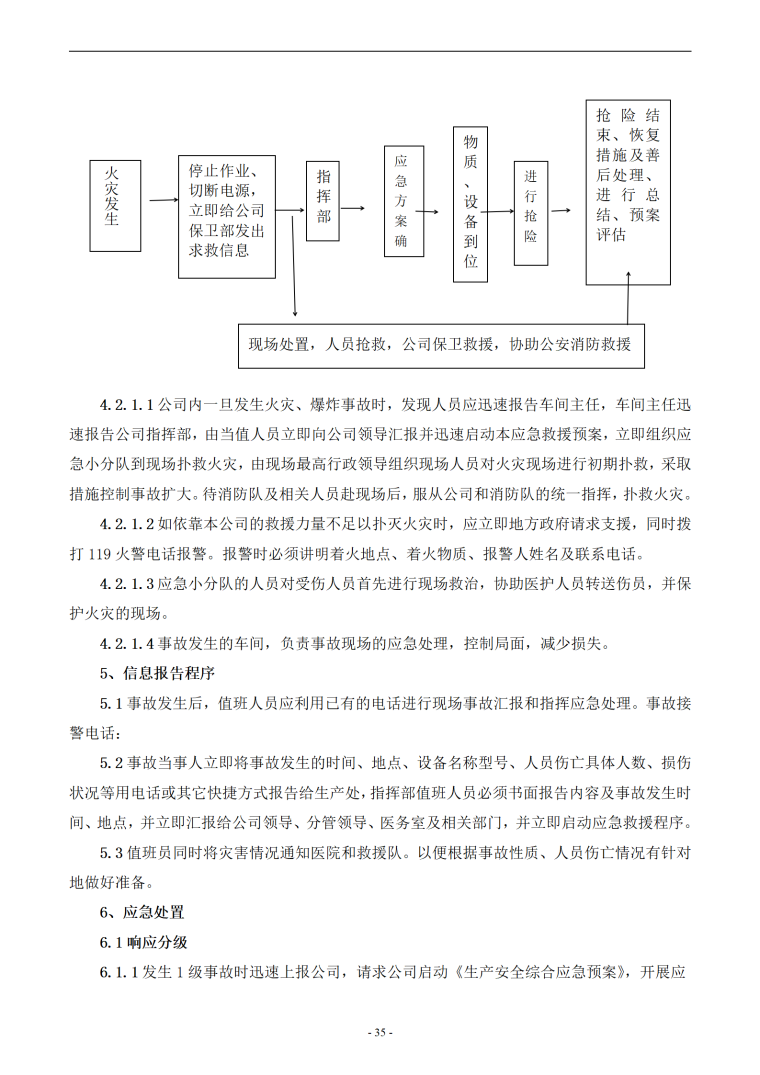 火灾发生

停止作业、切断电源，立即给公司保卫部发出求救信息

指挥部

应急方案确

物质、设备到位

进行抢险

抢险结束、恢复措施及善后处理、进行总结、预案评估

现场处置，人员抢救，公司保卫救援，协助公安消防救援

4.2.1.1 公司内一旦发生火灾、爆炸事故时，发现人员应迅速报告车间主任，车间主任迅速报告公司指挥部，由当值人员立即向公司领导汇报并迅速启动本应急救援预案，立即组织应急小分队到现场扑救火灾，由现场最高行政领导组织现场人员对火灾现场进行初期扑救，采取措施控制事故扩大。待消防队及相关人员赴现场后，服从公司和消防队的统一指挥，扑救火灾。

4.2.1.2 如依靠本公司的救援力量不足以扑灭火灾时，应立即地方政府请求支援，同时拨打 119 火警电话报警。报警时必须讲明着火地点、着火物质、报警人姓名及联系电话。

4.2.1.3 应急小分队的人员对受伤人员首先进行现场救治，协助医护人员转送伤员，并保护火灾的现场。

4.2.1.4 事故发生的车间，负责事故现场的应急处理，控制局面，减少损失。

5、信息报告程序

5.1 事故发生后，值班人员应利用已有的电话进行现场事故汇报和指挥应急处理。事故接警电话：

5.2 事故当事人立即将事故发生的时间、地点、设备名称型号、人员伤亡具体人数、损伤状况等用电话或其它快捷方式报告给生产处，指挥部值班人员必须书面报告内容及事故发生时间、地点，并立即汇报给公司领导、分管领导、医务室及相关部门，并立即启动应急救援程序。

5.3 值班员同时将灾害情况通知医院和救援队。以便根据事故性质、人员伤亡情况有针对地做好准备。

6、应急处置

6.1 响应分级

6.1.1 发生 1 级事故时迅速上报公司，请求公司启动《生产安全综合应急预案》，开展应

- 35 -